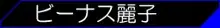 ビーナス麗子